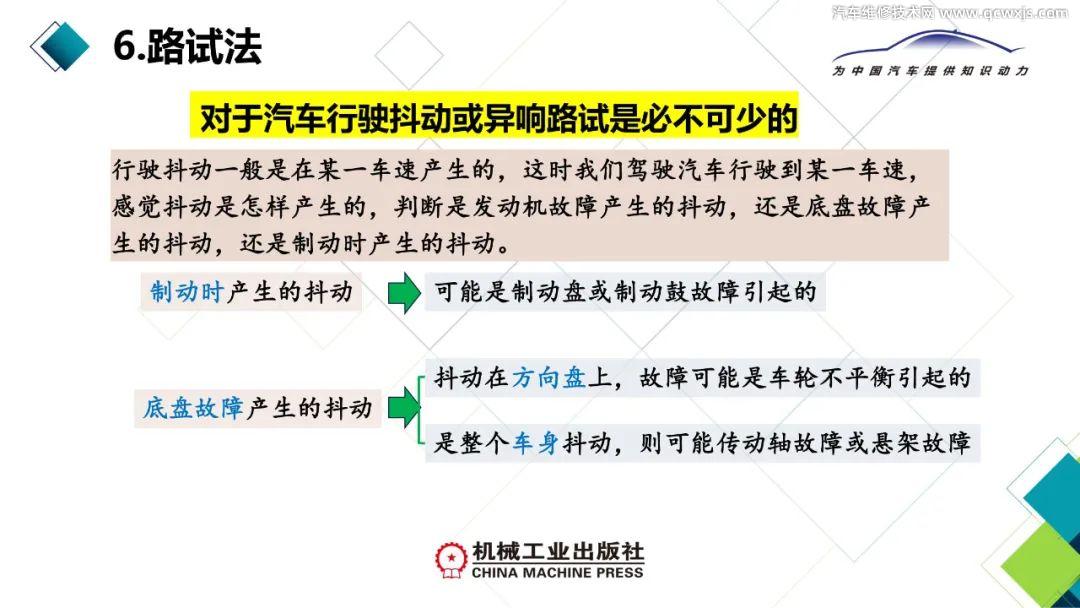 6.路试法

为中国汽车提供知识动力

对于汽车行驶抖动或异响路试是必不可少的

行驶抖动一般是在某一车速产生的，这时我们驾驶汽车行驶到某一车速，感觉抖动是怎样产生的，判断是发动机故障产生的抖动，还是底盘故障产生的抖动，还是制动时产生的抖动。

制动时产生的抖动

可能是制动盘或制动鼓故障引起的

底盘故障产生的抖动

抖动在方向盘上，故障可能是车轮不平衡引起的

是整个车身抖动，则可能传动轴故障或悬架故障

机械工业出版社
CHINA MACHINE PRESS

汽车维修技术网 www.qcwxjs.com